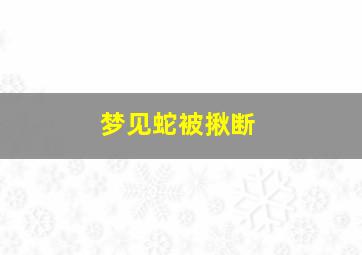 梦见蛇被揪断